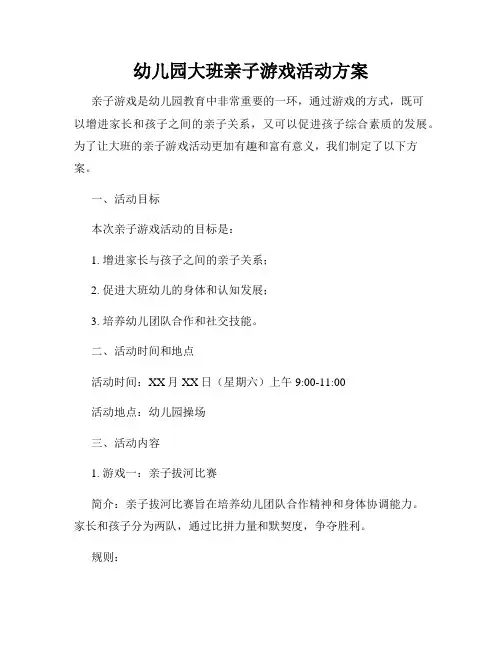 幼儿园大班亲子游戏活动方案

亲子游戏是幼儿园教育中非常重要的一环，通过游戏的方式，既可以增进家长和孩子之间的亲子关系，又可以促进孩子综合素质的发展。为了让大班的亲子游戏活动更加有趣和富有意义，我们制定了以下方案。

一、活动目标

本次亲子游戏活动的目标是：

1. 增进家长与孩子之间的亲子关系；

2. 促进大班幼儿的身体和认知发展；

3. 培养幼儿团队合作和社交技能。

二、活动时间和地点

活动时间：XX 月 XX 日（星期六）上午 9:00-11:00

活动地点：幼儿园操场

三、活动内容

1. 游戏一：亲子拔河比赛

简介：亲子拔河比赛旨在培养幼儿团队合作精神和身体协调能力。家长和孩子分为两队，通过比拼力量和默契度，争夺胜利。

规则：